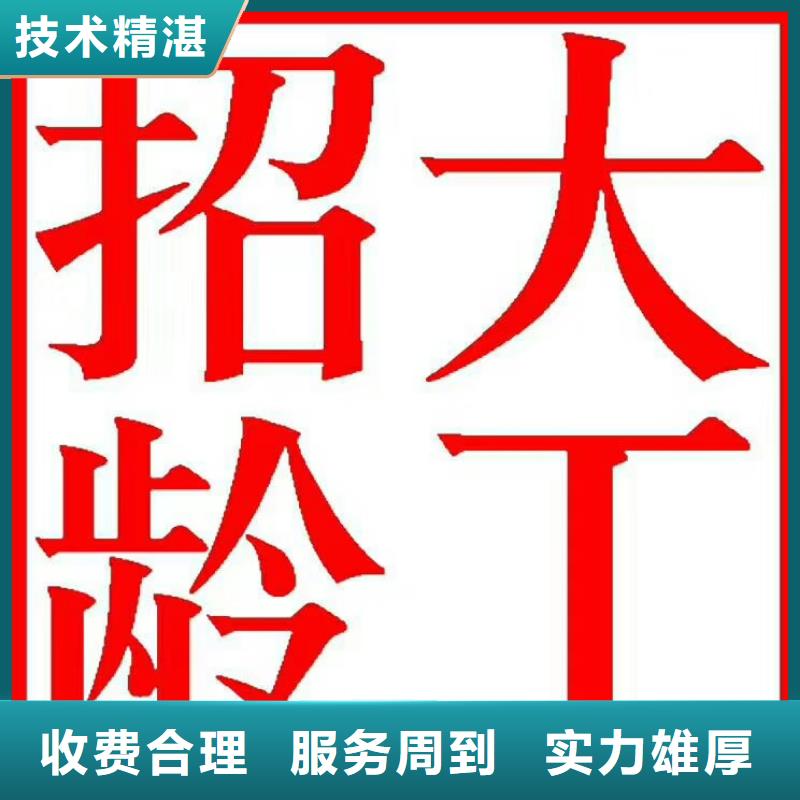 技术精湛

招大
龄工

收费合理　服务周到　实力雄厚